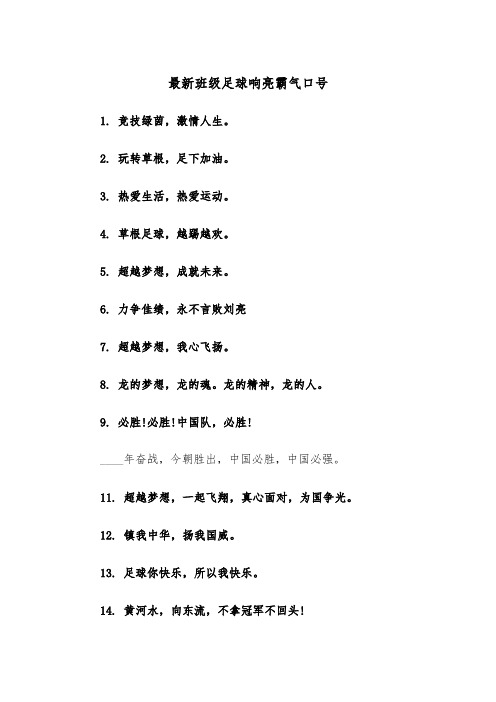 最新班级足球响亮霸气口号

1. 竞技绿茵，激情人生。

2. 玩转草根，足下加油。

3. 热爱生活，热爱运动。

4. 草根足球，越踢越欢。

5. 超越梦想，成就未来。

6. 力争佳绩，永不言败刘亮

7. 超越梦想，我心飞扬。

8. 龙的梦想，龙的魂。龙的精神，龙的人。

9. 必胜!必胜!中国队，必胜!

____年奋战，今朝胜出，中国必胜，中国必强。

11. 超越梦想，一起飞翔，真心面对，为国争光。

12. 镇我中华，扬我国威。

13. 足球你快乐，所以我快乐。

14. 黄河水，向东流，不拿冠军不回头!